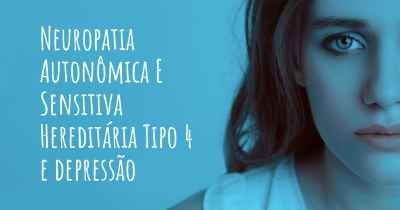 Neuropatia Autonômica E Sensitiva Hereditária Tipo 4 e depressão